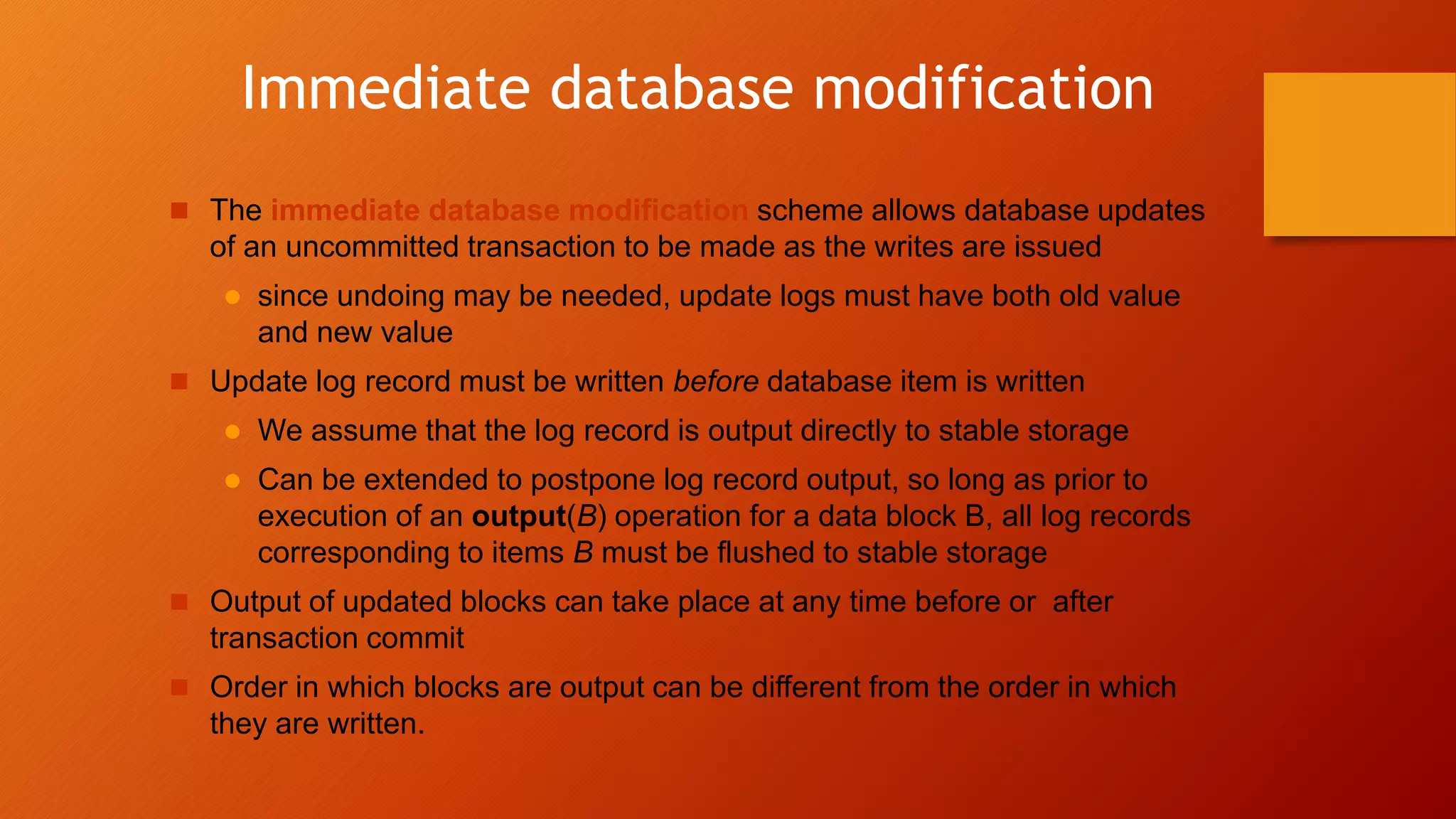 Immediate database modification

• The immediate database modification scheme allows database updates of an uncommitted transaction to be made as the writes are issued

• since undoing may be needed, update logs must have both old value and new value

• Update log record must be written before database item is written

• We assume that the log record is output directly to stable storage

• Can be extended to postpone log record output, so long as prior to execution of an output(B) operation for a data block B, all log records corresponding to items B must be flushed to stable storage

• Output of updated blocks can take place at any time before or after transaction commit

• Order in which blocks are output can be different from the order in which they are written.